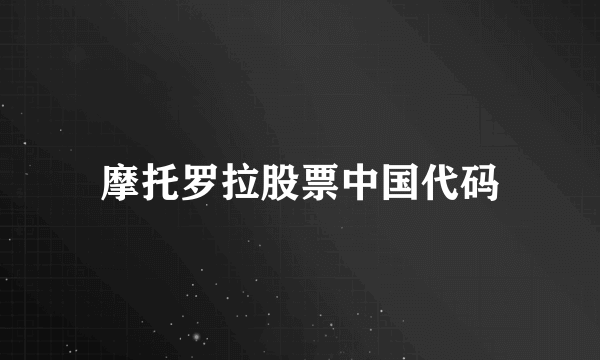 摩托罗拉股票中国代码